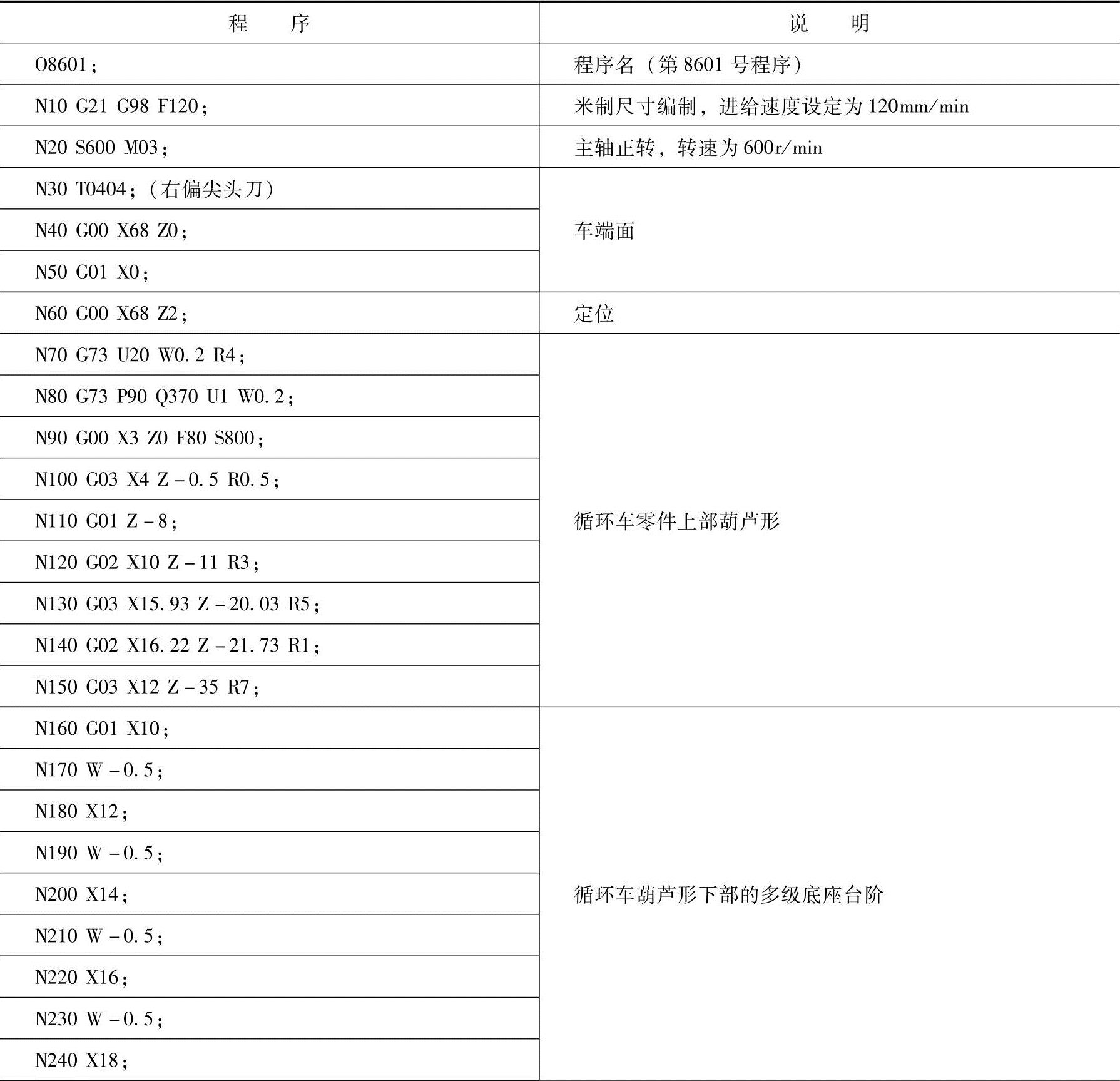 | 程　　序 | 说　　明 |
|---|---|
| O8601； | 程序名（第 8601 号程序） |
| N10 G21 G98 F120； | 米制尺寸编制，进给速度设定为 120mm/min |
| N20 S600 M03； | 主轴正转，转速为 600r/min |
| N30 T0404；（右偏尖头刀） | 车端面 |
| N40 G00 X68 Z0； | |
| N50 G01 X0； | |
| N60 G00 X68 Z2； | 定位 |
| N70 G73 U20 W0.2 R4； | 循环车零件上部葫芦形 |
| N80 G73 P90 Q370 U1 W0.2； | |
| N90 G00 X3 Z0 F80 S800； | |
| N100 G03 X4 Z－0.5 R0.5； | |
| N110 G01 Z－8； | |
| N120 G02 X10 Z－11 R3； | |
| N130 G03 X15.93 Z－20.03 R5； | |
| N140 G02 X16.22 Z－21.73 R1； | |
| N150 G03 X12 Z－35 R7； | |
| N160 G01 X10； | 循环车葫芦形下部的多级底座台阶 |
| N170 W－0.5； | |
| N180 X12； | |
| N190 W－0.5； | |
| N200 X14； | |
| N210 W－0.5； | |
| N220 X16； | |
| N230 W－0.5； | |
| N240 X18； | |